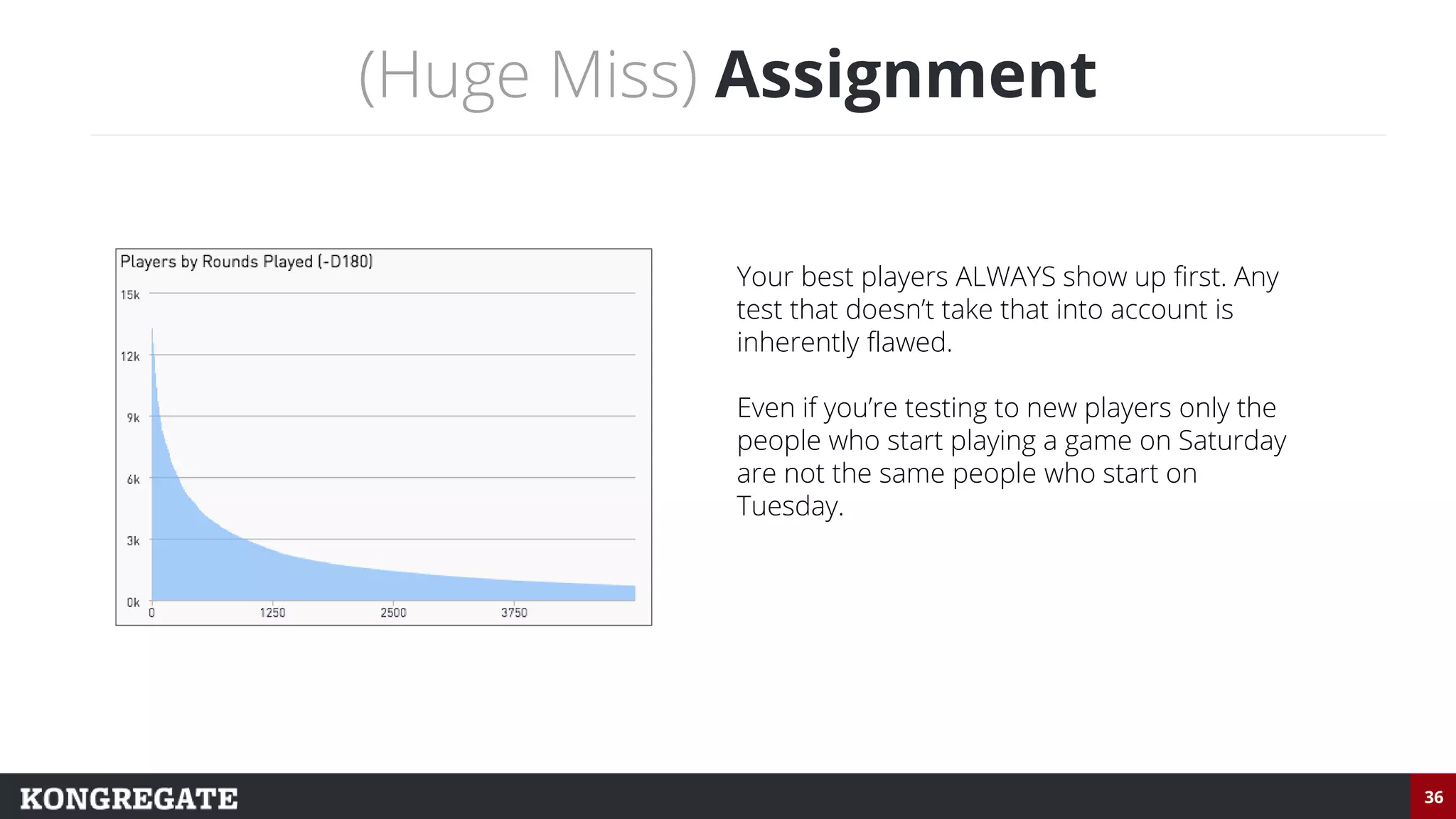 (Huge Miss) Assignment

Players by Rounds Played (-D180)

15k
12k
9k
6k
3k
0k
0
1250
2500
3750

Your best players ALWAYS show up first. Any test that doesn't take that into account is inherently flawed.

Even if you're testing to new players only the people who start playing a game on Saturday are not the same people who start on Tuesday.

KONGREGATE

36